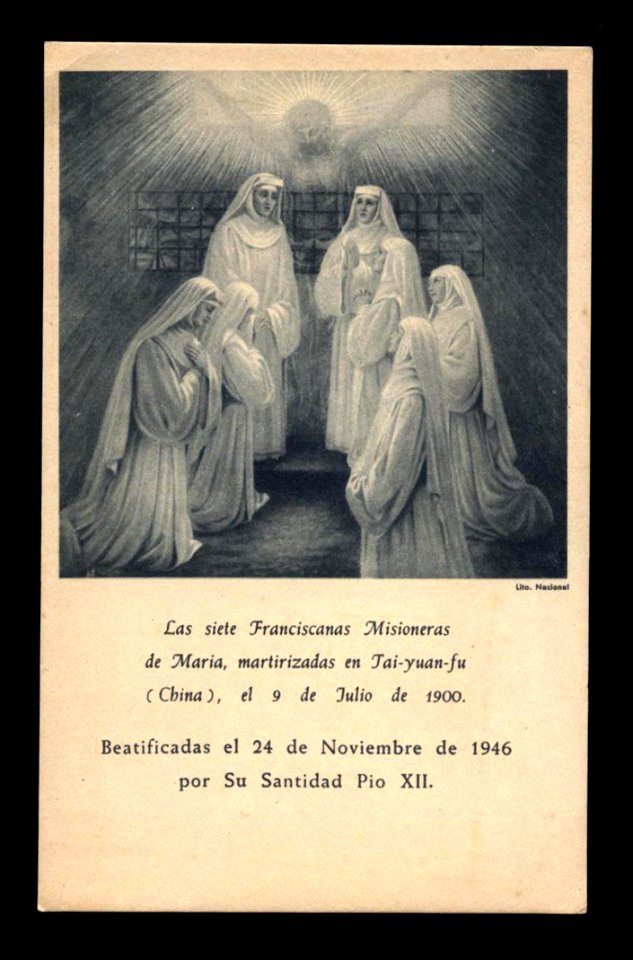 Lito. Nacional

Las siete Franciscanas Misioneras de Maria, martirizadas en Tai-yuan-fu (China), el 9 de Julio de 1900.

Beatificadas el 24 de Noviembre de 1946 por Su Santidad Pio XII.